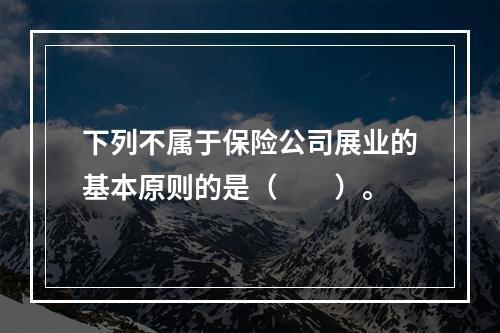 下列不属于保险公司展业的基本原则的是（　　）。